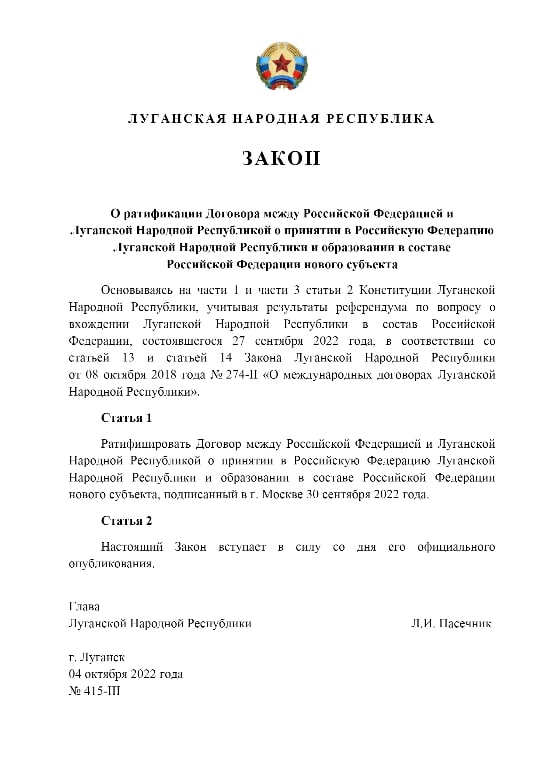 ЛУГАНСКАЯ НАРОДНАЯ РЕСПУБЛИКА

ЗАКОН

О ратификации Договора между Российской Федерацией и Луганской Народной Республикой о принятии в Российскую Федерацию Луганской Народной Республики и образовании в составе Российской Федерации нового субъекта

Основываясь на части 1 и части 3 статьи 2 Конституции Луганской Народной Республики, учитывая результаты референдума по вопросу о вхождении Луганской Народной Республики в состав Российской Федерации, состоявшегося 27 сентября 2022 года, в соответствии со статьей 13 и статьей 14 Закона Луганской Народной Республики от 08 октября 2018 года № 274-II «О международных договорах Луганской Народной Республики».

Статья 1

Ратифицировать Договор между Российской Федерацией и Луганской Народной Республикой о принятии в Российскую Федерацию Луганской Народной Республики и образовании в составе Российской Федерации нового субъекта, подписанный в г. Москве 30 сентября 2022 года.

Статья 2

Настоящий Закон вступает в силу со дня его официального опубликования.

Глава
Луганской Народной Республики Л.И. Пасечник

г. Луганск
04 октября 2022 года
№ 415-III